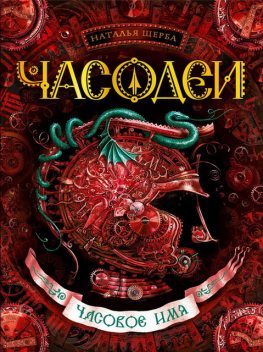 НАТАЛЬЯ ЩЕРБА

ЧАСОДЕИ

ЧАСОВОЕ ИМЯ